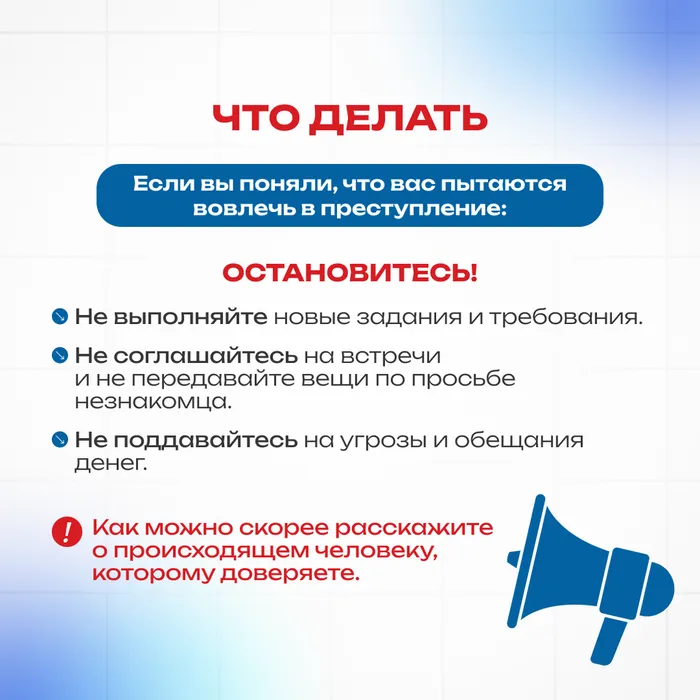 ЧТО ДЕЛАТЬ

Если вы поняли, что вас пытаются вовлечь в преступление:

ОСТАНОВИТЕСЬ!

Не выполняйте новые задания и требования.

Не соглашайтесь на встречи и не передавайте вещи по просьбе незнакомца.

Не поддавайтесь на угрозы и обещания денег.

! Как можно скорее расскажите о происходящем человеку, которому доверяете.